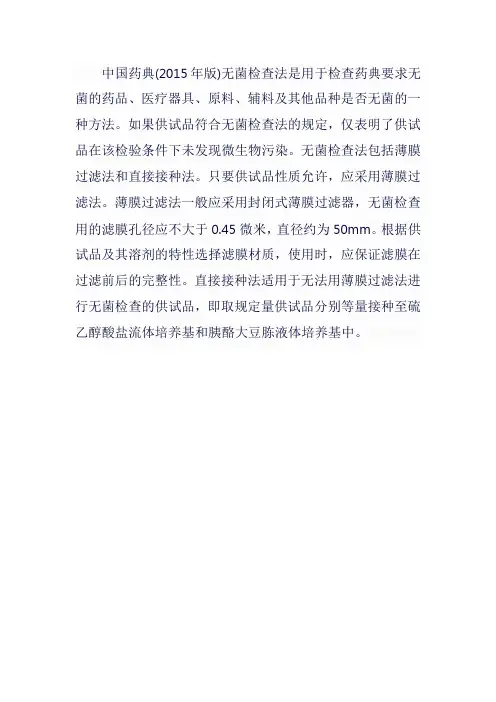 中国药典(2015 年版)无菌检查法是用于检查药典要求无菌的药品、医疗器具、原料、辅料及其他品种是否无菌的一种方法。如果供试品符合无菌检查法的规定，仅表明了供试品在该检验条件下未发现微生物污染。无菌检查法包括薄膜过滤法和直接接种法。只要供试品性质允许，应采用薄膜过滤法。薄膜过滤法一般应采用封闭式薄膜过滤器，无菌检查用的滤膜孔径应不大于 0.45 微米，直径约为 50mm。根据供试品及其溶剂的特性选择滤膜材质，使用时，应保证滤膜在过滤前后的完整性。直接接种法适用于无法用薄膜过滤法进行无菌检查的供试品，即取规定量供试品分别等量接种至硫乙醇酸盐流体培养基和胰酪大豆胨液体培养基中。